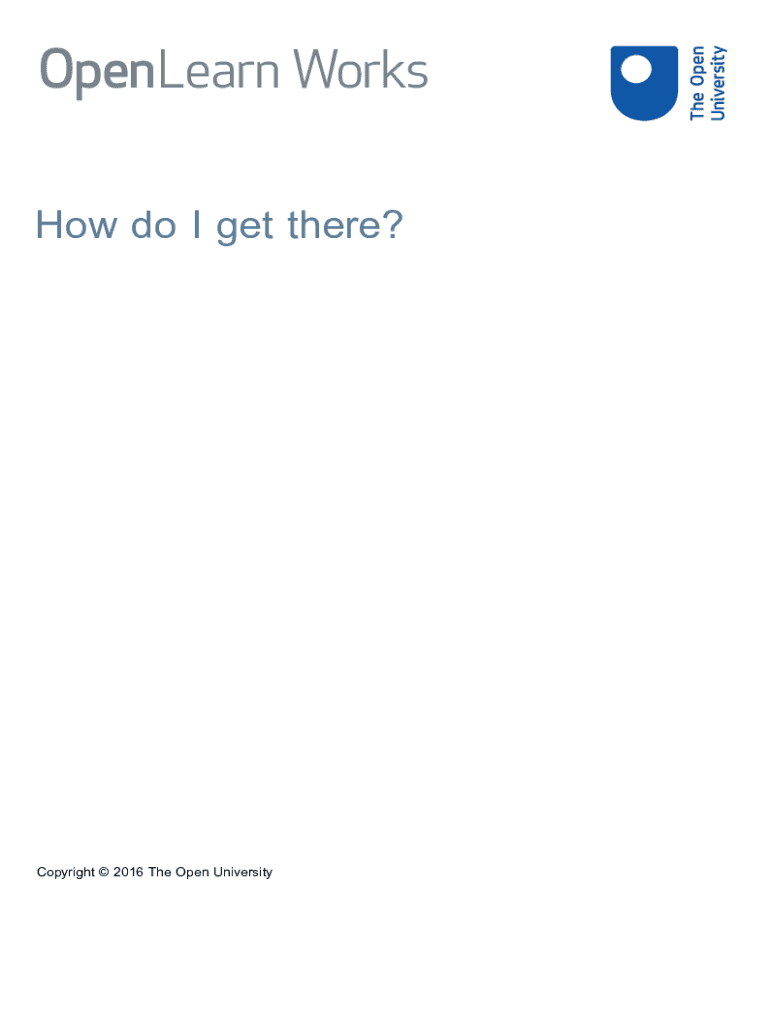 OpenLearn Works

The Open
University

How do I get there?

Copyright © 2016 The Open University